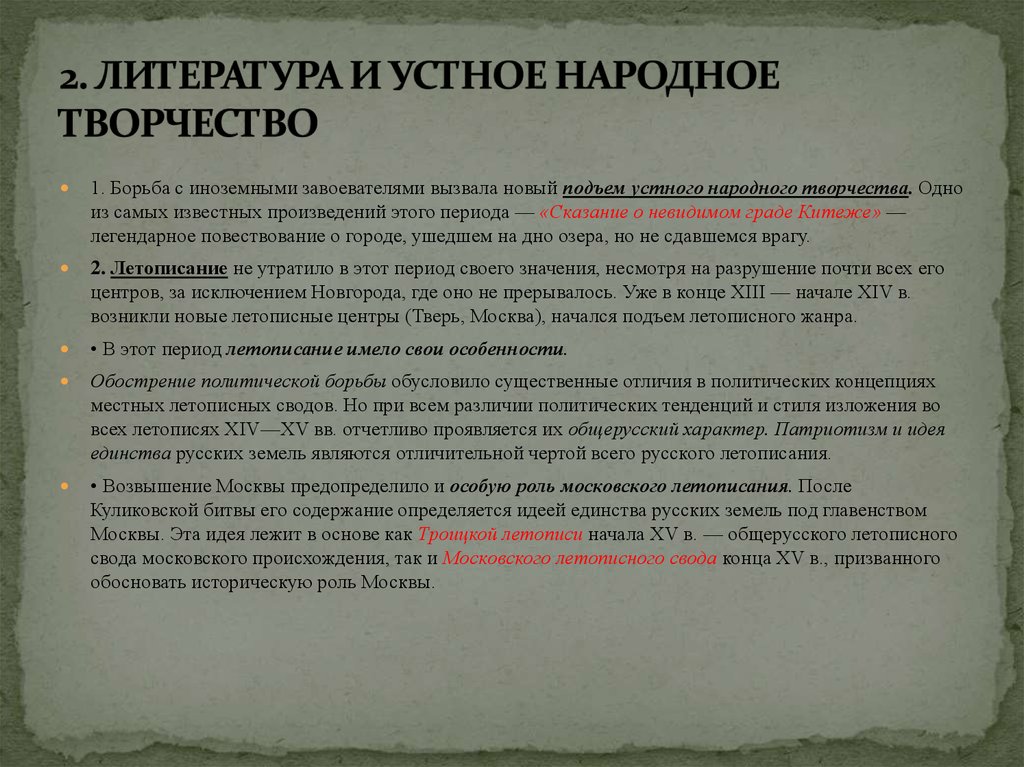 2. ЛИТЕРАТУРА И УСТНОЕ НАРОДНОЕ ТВОРЧЕСТВО

1. Борьба с иноземными завоевателями вызвала новый подъем устного народного творчества. Одно из самых известных произведений этого периода — «Сказание о невидимом граде Китеже» — легендарное повествование о городе, ушедшем на дно озера, но не сдавшемся врагу.

2. Летописание не утратило в этот период своего значения, несмотря на разрушение почти всех его центров, за исключением Новгорода, где оно не прерывалось. Уже в конце XIII — начале XIV в. возникли новые летописные центры (Тверь, Москва), начался подъем летописного жанра.

• В этот период летописание имело свои особенности.

Обострение политической борьбы обусловило существенные отличия в политических концепциях местных летописных сводов. Но при всем различии политических тенденций и стиля изложения во всех летописях XIV—XV вв. отчетливо проявляется их общерусский характер. Патриотизм и идея единства русских земель являются отличительной чертой всего русского летописания.

• Возвышение Москвы предопределило и особую роль московского летописания. После Куликовской битвы его содержание определяется идеей единства русских земель под главенством Москвы. Эта идея лежит в основе как Троицкой летописи начала XV в. — общерусского летописного свода московского происхождения, так и Московского летописного свода конца XV в., призванного обосновать историческую роль Москвы.